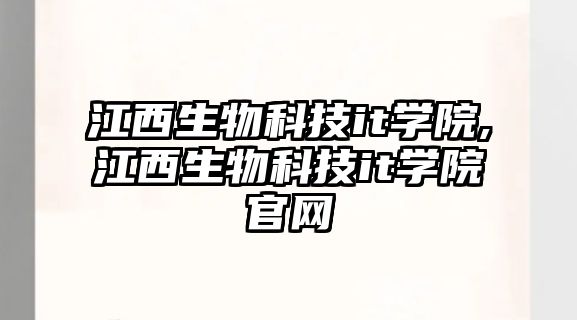 江西生物科技it学院,江西生物科技it学院官网